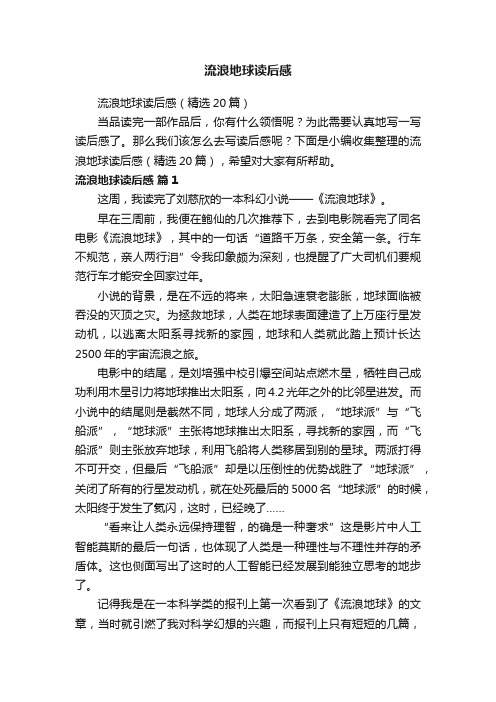 流浪地球读后感

流浪地球读后感（精选20篇）

当品读完一部作品后，你有什么领悟呢？为此需要认真地写一写读后感了。那么我们该怎么去写读后感呢？下面是小编收集整理的流浪地球读后感（精选20篇），希望对大家有所帮助。

流浪地球读后感 篇1

这周，我读完了刘慈欣的一本科幻小说——《流浪地球》。

早在三周前，我便在鲍仙的几次推荐下，去到电影院看完了同名电影《流浪地球》，其中的一句话“道路千万条，安全第一条。行车不规范，亲人两行泪”令我印象颇为深刻，也提醒了广大司机们要规范行车才能安全回家过年。

小说的背景，是在不远的将来，太阳急速衰老膨胀，地球面临被吞没的灭顶之灾。为拯救地球，人类在地球表面建造了上万座行星发动机，以逃离太阳系寻找新的家园，地球和人类就此踏上预计长达2500年的宇宙流浪之旅。

电影中的结尾，是刘培强中校引爆空间站点燃木星，牺牲自己成功利用木星引力将地球推出太阳系，向4.2光年之外的比邻星进发。而小说中的结尾则是截然不同，地球人分成了两派，“地球派”与“飞船派”，“地球派”主张将地球推出太阳系，寻找新的家园，而“飞船派”则主张放弃地球，利用飞船将人类移居到别的星球。两派打得不可开交，但最后“飞船派”却是以压倒性的优势战胜了“地球派”，关闭了所有的行星发动机，就在处死最后的5000名“地球派”的时候，太阳终于发生了氦闪，这时，已经晚了……

“看来让人类永远保持理智，的确是一种奢求”这是影片中人工智能莫斯的最后一句话，也体现了人类是一种理性与不理性并存的矛盾体。这也侧面写出了这时的人工智能已经发展到能独立思考的地步了。

记得我是在一本科学类的报刊上第一次看到了《流浪地球》的文章，当时就引燃了我对科学幻想的兴趣，而报刊上只有短短的几篇，